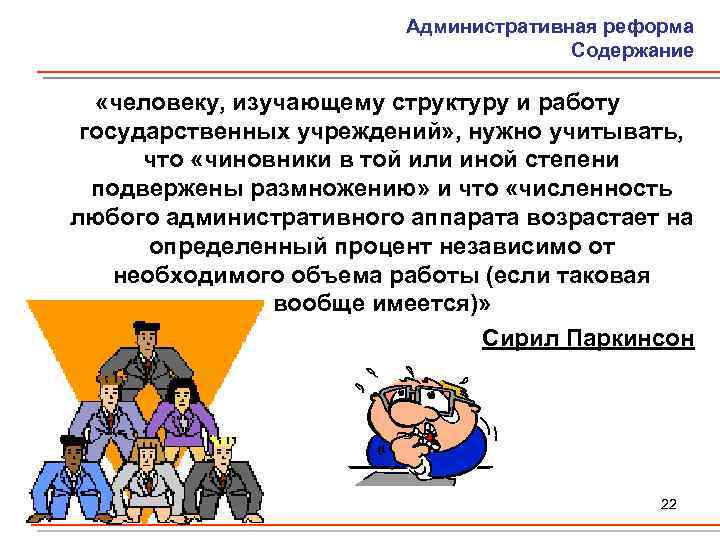 Административная реформа
Содержание

«человеку, изучающему структуру и работу государственных учреждений», нужно учитывать, что «чиновники в той или иной степени подвержены размножению» и что «численность любого административного аппарата возрастает на определенный процент независимо от необходимого объема работы (если таковая вообще имеется)»

Сирил Паркинсон

22